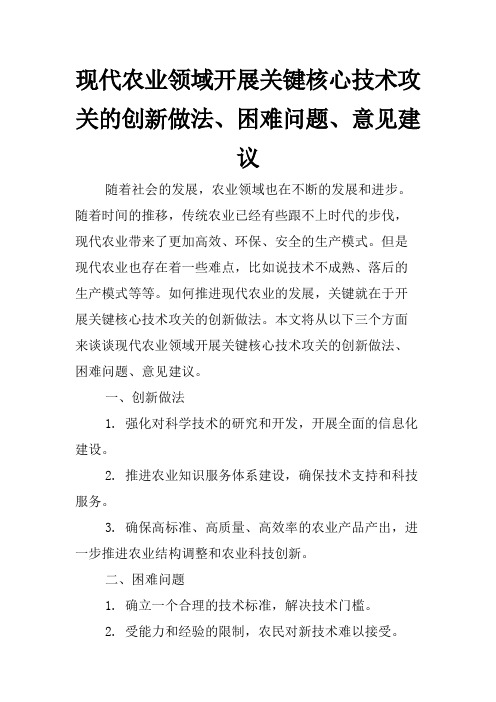 现代农业领域开展关键核心技术攻关的创新做法、困难问题、意见建议

随着社会的发展，农业领域也在不断的发展和进步。随着时间的推移，传统农业已经有些跟不上时代的步伐，现代农业带来了更加高效、环保、安全的生产模式。但是现代农业也存在着一些难点，比如说技术不成熟、落后的生产模式等等。如何推进现代农业的发展，关键就在于开展关键核心技术攻关的创新做法。本文将从以下三个方面来谈谈现代农业领域开展关键核心技术攻关的创新做法、困难问题、意见建议。

一、创新做法

1. 强化对科学技术的研究和开发，开展全面的信息化建设。

2. 推进农业知识服务体系建设，确保技术支持和科技服务。

3. 确保高标准、高质量、高效率的农业产品产出，进一步推进农业结构调整和农业科技创新。

二、困难问题

1. 确立一个合理的技术标准，解决技术门槛。

2. 受能力和经验的限制，农民对新技术难以接受。